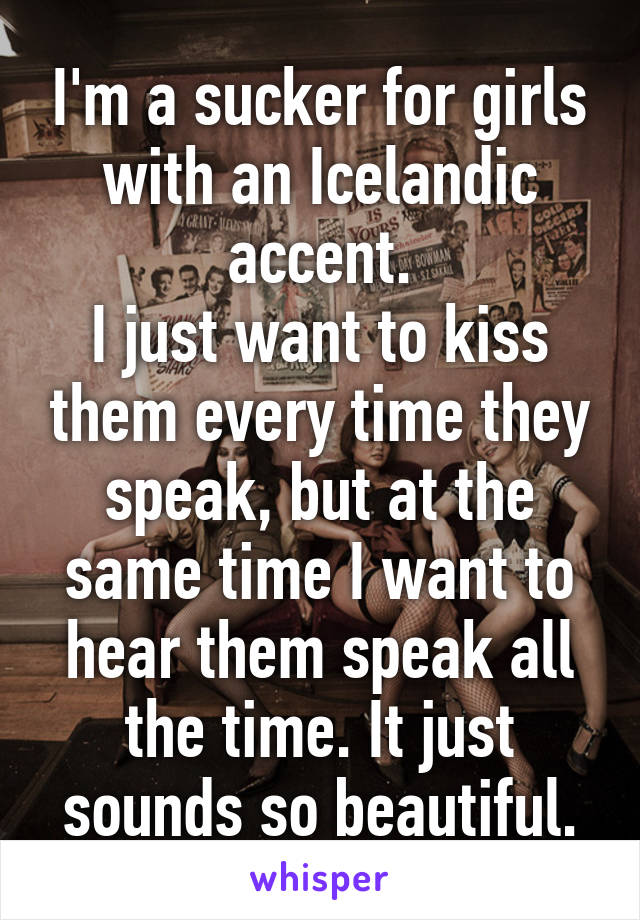 I'm a sucker for girls with an Icelandic accent.
I just want to kiss them every time they speak, but at the same time I want to hear them speak all the time. It just sounds so beautiful.

whisper